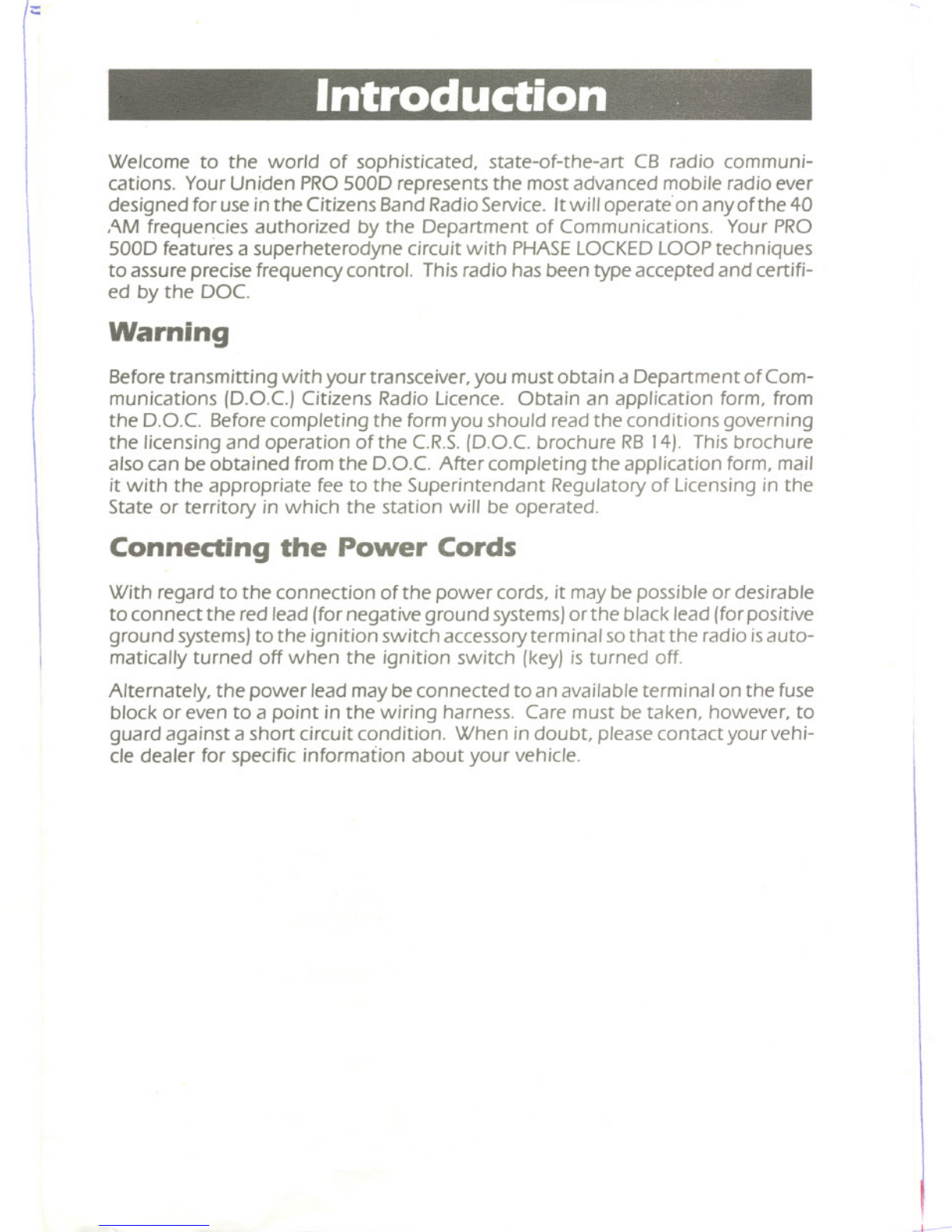 Introduction

Welcome to the world of sophisticated, state-of-the-art CB radio communications. Your Uniden PRO 500D represents the most advanced mobile radio ever designed for use in the Citizens Band Radio Service. It will operate on any of the 40 AM frequencies authorized by the Department of Communications. Your PRO 500D features a superheterodyne circuit with PHASE LOCKED LOOP techniques to assure precise frequency control. This radio has been type accepted and certified by the DOC.

Warning

Before transmitting with your transceiver, you must obtain a Department of Communications (D.O.C.) Citizens Radio Licence. Obtain an application form, from the D.O.C. Before completing the form you should read the conditions governing the licensing and operation of the C.R.S. (D.O.C. brochure RB 14). This brochure also can be obtained from the D.O.C. After completing the application form, mail it with the appropriate fee to the Superintendant Regulatory of Licensing in the State or territory in which the station will be operated.

Connecting the Power Cords

With regard to the connection of the power cords, it may be possible or desirable to connect the red lead (for negative ground systems) or the black lead (for positive ground systems) to the ignition switch accessory terminal so that the radio is automatically turned off when the ignition switch (key) is turned off.

Alternately, the power lead may be connected to an available terminal on the fuse block or even to a point in the wiring harness. Care must be taken, however, to guard against a short circuit condition. When in doubt, please contact your vehicle dealer for specific information about your vehicle.